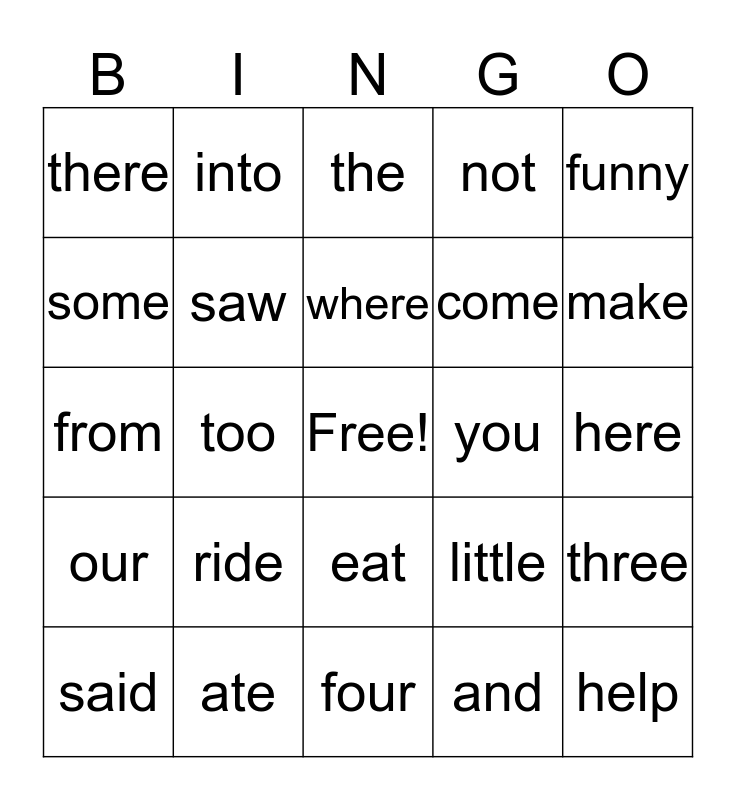 | B | I | N | G | O |
|---|---|---|---|---|
| there | into | the | not | funny |
| some | saw | where | come | make |
| from | too | Free! | you | here |
| our | ride | eat | little | three |
| said | ate | four | and | help |